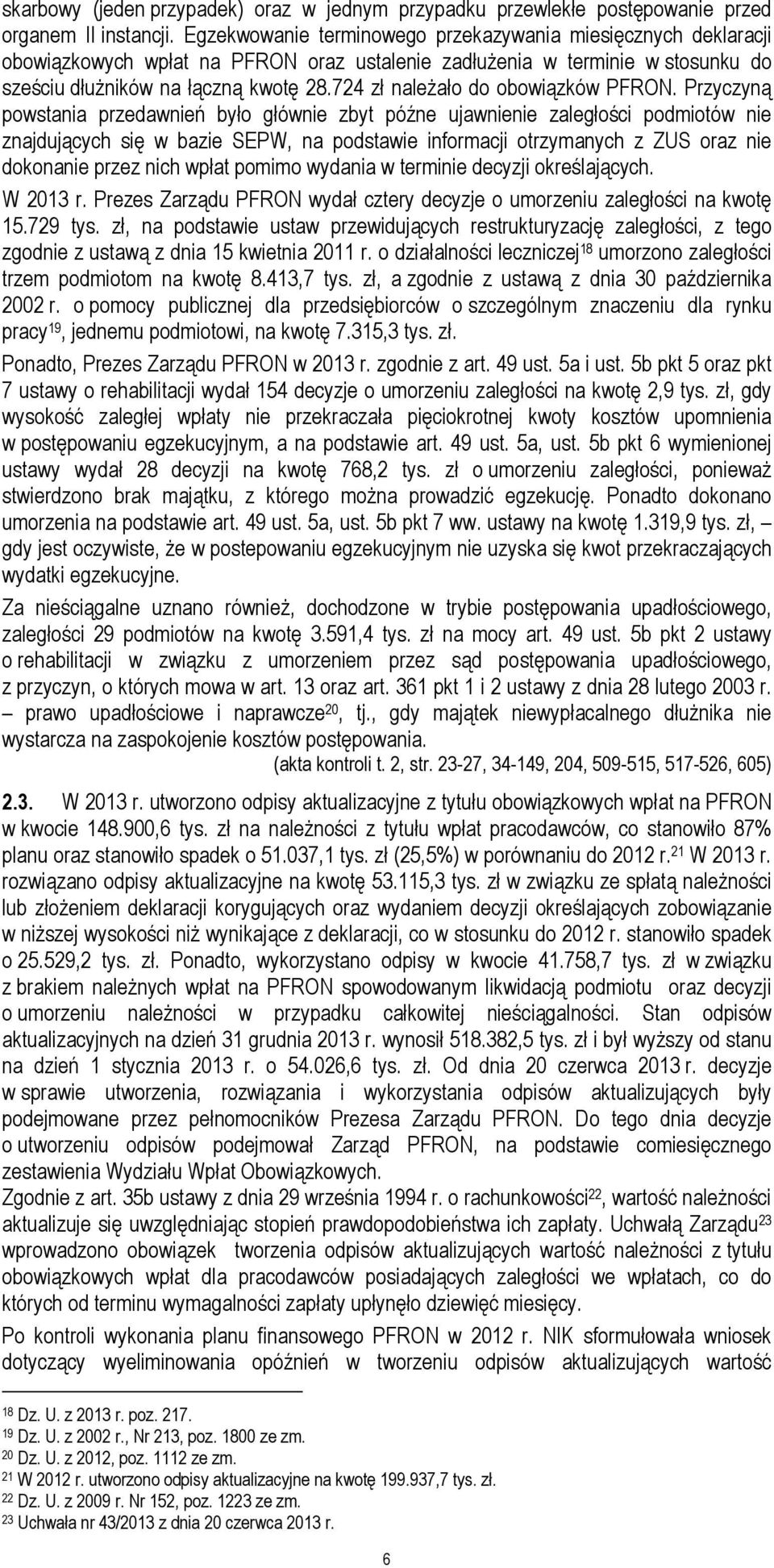 skarbowy (jeden przypadek) oraz w jednym przypadku przewlekłe postępowanie przed organem II instancji. Egzekwowanie terminowego przekazywania miesięcznych deklaracji obowiązkowych wpłat na PFRON oraz ustalenie zadłużenia w terminie w stosunku do sześciu dłużników na łączną kwotę 28.724 zł należało do obowiązków PFRON. Przyczyną powstania przedawnień było głównie zbyt późne ujawnienie zaległości podmiotów nie znajdujących się w bazie SEPW, na podstawie informacji otrzymanych z ZUS oraz nie dokonanie przez nich wpłat pomimo wydania w terminie decyzji określających.

W 2013 r. Prezes Zarządu PFRON wydał cztery decyzje o umorzeniu zaległości na kwotę 15.729 tys. zł, na podstawie ustaw przewidujących restrukturyzację zaległości, z tego zgodnie z ustawą z dnia 15 kwietnia 2011 r. o działalności leczniczej$^{18}$ umorzono zaległości trzem podmiotom na kwotę 8.413,7 tys. zł, a zgodnie z ustawą z dnia 30 października 2002 r. o pomocy publicznej dla przedsiębiorców o szczególnym znaczeniu dla rynku pracy$^{19}$, jednemu podmiotowi, na kwotę 7.315,3 tys. zł.

Ponadto, Prezes Zarządu PFRON w 2013 r. zgodnie z art. 49 ust. 5a i ust. 5b pkt 5 oraz pkt 7 ustawy o rehabilitacji wydał 154 decyzje o umorzeniu zaległości na kwotę 2,9 tys. zł, gdy wysokość zaległej wpłaty nie przekraczała pięciokrotnej kwoty kosztów upomnienia w postępowaniu egzekucyjnym, a na podstawie art. 49 ust. 5a, ust. 5b pkt 6 wymienionej ustawy wydał 28 decyzji na kwotę 768,2 tys. zł o umorzeniu zaległości, ponieważ stwierdzono brak majątku, z którego można prowadzić egzekucję. Ponadto dokonano umorzenia na podstawie art. 49 ust. 5a, ust. 5b pkt 7 ww. ustawy na kwotę 1.319,9 tys. zł, – gdy jest oczywiste, że w postepowaniu egzekucyjnym nie uzyska się kwot przekraczających wydatki egzekucyjne.

Za nieściągalne uznano również, dochodzone w trybie postępowania upadłościowego, zaległości 29 podmiotów na kwotę 3.591,4 tys. zł na mocy art. 49 ust. 5b pkt 2 ustawy o rehabilitacji w związku z umorzeniem przez sąd postępowania upadłościowego, z przyczyn, o których mowa w art. 13 oraz art. 361 pkt 1 i 2 ustawy z dnia 28 lutego 2003 r. – prawo upadłościowe i naprawcze$^{20}$, tj., gdy majątek niewypłacalnego dłużnika nie wystarcza na zaspokojenie kosztów postępowania.

(akta kontroli t. 2, str. 23-27, 34-149, 204, 509-515, 517-526, 605)

2.3. W 2013 r. utworzono odpisy aktualizacyjne z tytułu obowiązkowych wpłat na PFRON w kwocie 148.900,6 tys. zł na należności z tytułu wpłat pracodawców, co stanowiło 87% planu oraz stanowiło spadek o 51.037,1 tys. zł (25,5%) w porównaniu do 2012 r.$^{21}$ W 2013 r. rozwiązano odpisy aktualizacyjne na kwotę 53.115,3 tys. zł w związku ze spłatą należności lub złożeniem deklaracji korygujących oraz wydaniem decyzji określających zobowiązanie w niższej wysokości niż wynikające z deklaracji, co w stosunku do 2012 r. stanowiło spadek o 25.529,2 tys. zł. Ponadto, wykorzystano odpisy w kwocie 41.758,7 tys. zł w związku z brakiem należnych wpłat na PFRON spowodowanym likwidacją podmiotu oraz decyzji o umorzeniu należności w przypadku całkowitej nieściągalności. Stan odpisów aktualizacyjnych na dzień 31 grudnia 2013 r. wynosił 518.382,5 tys. zł i był wyższy od stanu na dzień 1 stycznia 2013 r. o 54.026,6 tys. zł. Od dnia 20 czerwca 2013 r. decyzje w sprawie utworzenia, rozwiązania i wykorzystania odpisów aktualizacyjnych były podejmowane przez pełnomocników Prezesa Zarządu PFRON. Do tego dnia decyzje o utworzeniu odpisów podejmował Zarząd PFRON, na podstawie comiesięcznego zestawienia Wydziału Wpłat Obowiązkowych.
Zgodnie z art. 35b ustawy z dnia 29 września 1994 r. o rachunkowości$^{22}$, wartość należności aktualizuje się uwzględniając stopień prawdopodobieństwa ich zapłaty. Uchwałą Zarządu$^{23}$ wprowadzono obowiązek tworzenia odpisów aktualizujących wartość należności z tytułu obowiązkowych wpłat dla pracodawców posiadających zaległości we wpłatach, co do których od terminu wymagalności zapłaty upłynęło dziewięć miesięcy.

Po kontroli wykonania planu finansowego PFRON w 2012 r. NIK sformułowała wniosek dotyczący wyeliminowania opóźnień w tworzeniu odpisów aktualizujących wartość

$^{18}$ Dz. U. z 2013 r. poz. 217.
$^{19}$ Dz. U. z 2002 r., Nr 213, poz. 1800 ze zm.
$^{20}$ Dz. U. z 2012, poz. 1112 ze zm.
$^{21}$ W 2012 r. utworzono odpisy aktualizacyjne na kwotę 199.937,7 tys. zł.
$^{22}$ Dz. U. z 2009 r. Nr 152, poz. 1223 ze zm.
$^{23}$ Uchwała nr 43/2013 z dnia 20 czerwca 2013 r.

6